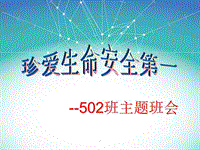 珍爱生命安全第一

--502班主题班会